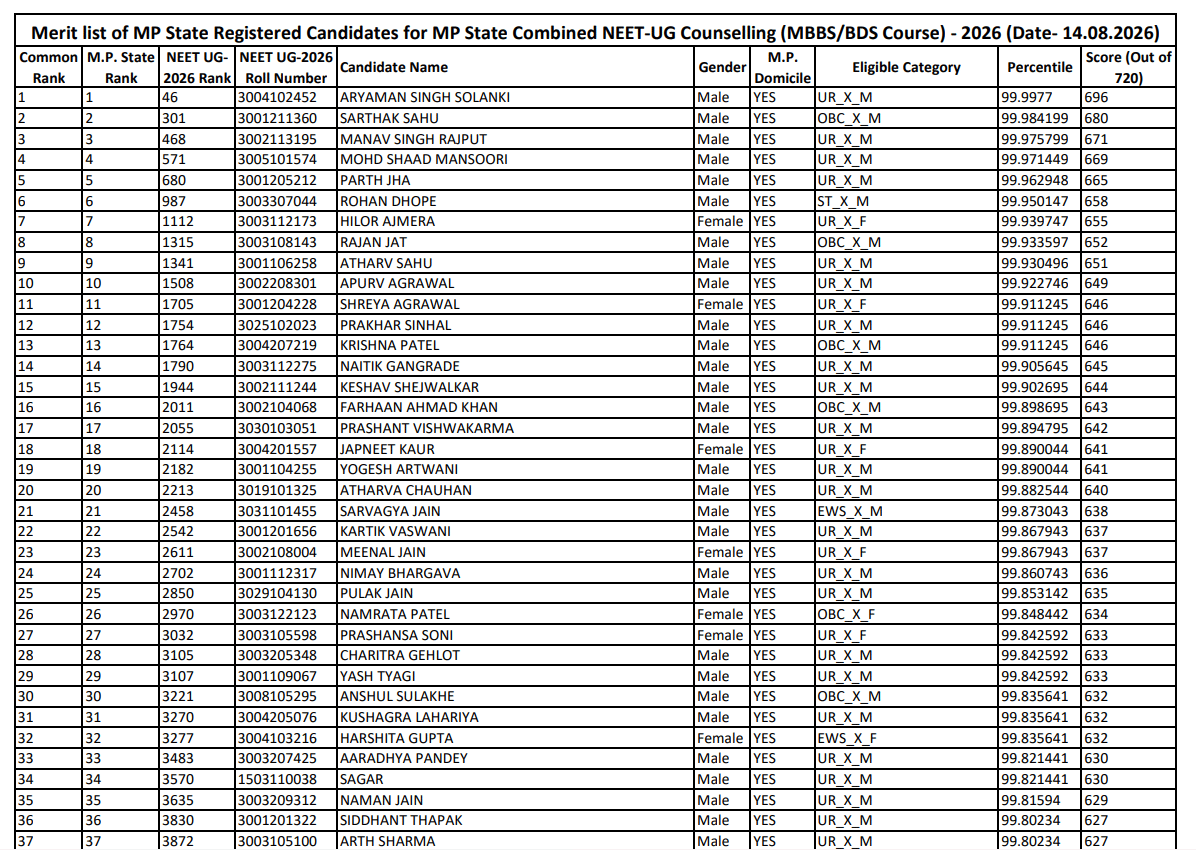 Merit list of MP State Registered Candidates for MP State Combined NEET-UG Counselling (MBBS/BDS Course) - 2026 (Date- 14.08.2026)

| Common Rank | M.P. State Rank | NEET UG-2026 Rank | NEET UG-2026 Roll Number | Candidate Name | Gender | M.P. Domicile | Eligible Category | Percentile | Score (Out of 720) |
|---|---|---|---|---|---|---|---|---|---|
| 1 | 1 | 46 | 3004102452 | ARYAMAN SINGH SOLANKI | Male | YES | UR_X_M | 99.9977 | 696 |
| 2 | 2 | 301 | 3001211360 | SARTHAK SAHU | Male | YES | OBC_X_M | 99.984199 | 680 |
| 3 | 3 | 468 | 3002113195 | MANAV SINGH RAJPUT | Male | YES | UR_X_M | 99.975799 | 671 |
| 4 | 4 | 571 | 3005101574 | MOHD SHAAD MANSOORI | Male | YES | UR_X_M | 99.971449 | 669 |
| 5 | 5 | 680 | 3001205212 | PARTH JHA | Male | YES | UR_X_M | 99.962948 | 665 |
| 6 | 6 | 987 | 3003307044 | ROHAN DHOPE | Male | YES | ST_X_M | 99.950147 | 658 |
| 7 | 7 | 1112 | 3003112173 | HILOR AJMERA | Female | YES | UR_X_F | 99.939747 | 655 |
| 8 | 8 | 1315 | 3003108143 | RAJAN JAT | Male | YES | OBC_X_M | 99.933597 | 652 |
| 9 | 9 | 1341 | 3001106258 | ATHARV SAHU | Male | YES | UR_X_M | 99.930496 | 651 |
| 10 | 10 | 1508 | 3002208301 | APURV AGRAWAL | Male | YES | UR_X_M | 99.922746 | 649 |
| 11 | 11 | 1705 | 3001204228 | SHREYA AGRAWAL | Female | YES | UR_X_F | 99.911245 | 646 |
| 12 | 12 | 1754 | 3025102023 | PRAKHAR SINHAL | Male | YES | UR_X_M | 99.911245 | 646 |
| 13 | 13 | 1764 | 3004207219 | KRISHNA PATEL | Male | YES | OBC_X_M | 99.911245 | 646 |
| 14 | 14 | 1790 | 3003112275 | NAITIK GANGRADE | Male | YES | UR_X_M | 99.905645 | 645 |
| 15 | 15 | 1944 | 3002111244 | KESHAV SHEJWALKAR | Male | YES | UR_X_M | 99.902695 | 644 |
| 16 | 16 | 2011 | 3002104068 | FARHAAN AHMAD KHAN | Male | YES | OBC_X_M | 99.898695 | 643 |
| 17 | 17 | 2055 | 3030103051 | PRASHANT VISHWAKARMA | Male | YES | UR_X_M | 99.894795 | 642 |
| 18 | 18 | 2114 | 3004201557 | JAPNEET KAUR | Female | YES | UR_X_F | 99.890044 | 641 |
| 19 | 19 | 2182 | 3001104255 | YOGESH ARTWANI | Male | YES | UR_X_M | 99.890044 | 641 |
| 20 | 20 | 2213 | 3019101325 | ATHARVA CHAUHAN | Male | YES | UR_X_M | 99.882544 | 640 |
| 21 | 21 | 2458 | 3031101455 | SARVAGYA JAIN | Male | YES | EWS_X_M | 99.873043 | 638 |
| 22 | 22 | 2542 | 3001201656 | KARTIK VASWANI | Male | YES | UR_X_M | 99.867943 | 637 |
| 23 | 23 | 2611 | 3002108004 | MEENAL JAIN | Female | YES | UR_X_F | 99.867943 | 637 |
| 24 | 24 | 2702 | 3001112317 | NIMAY BHARGAVA | Male | YES | UR_X_M | 99.860743 | 636 |
| 25 | 25 | 2850 | 3029104130 | PULAK JAIN | Male | YES | UR_X_M | 99.853142 | 635 |
| 26 | 26 | 2970 | 3003122123 | NAMRATA PATEL | Female | YES | OBC_X_F | 99.848442 | 634 |
| 27 | 27 | 3032 | 3003105598 | PRASHANSA SONI | Female | YES | UR_X_F | 99.842592 | 633 |
| 28 | 28 | 3105 | 3003205348 | CHARITRA GEHLOT | Male | YES | UR_X_M | 99.842592 | 633 |
| 29 | 29 | 3107 | 3001109067 | YASH TYAGI | Male | YES | UR_X_M | 99.842592 | 633 |
| 30 | 30 | 3221 | 3008105295 | ANSHUL SULAKHE | Male | YES | OBC_X_M | 99.835641 | 632 |
| 31 | 31 | 3270 | 3004205076 | KUSHAGRA LAHARIYA | Male | YES | UR_X_M | 99.835641 | 632 |
| 32 | 32 | 3277 | 3004103216 | HARSHITA GUPTA | Female | YES | EWS_X_F | 99.835641 | 632 |
| 33 | 33 | 3483 | 3003207425 | AARADHYA PANDEY | Male | YES | UR_X_M | 99.821441 | 630 |
| 34 | 34 | 3570 | 1503110038 | SAGAR | Male | YES | UR_X_M | 99.821441 | 630 |
| 35 | 35 | 3635 | 3003209312 | NAMAN JAIN | Male | YES | UR_X_M | 99.81594 | 629 |
| 36 | 36 | 3830 | 3001201322 | SIDDHANT THAPAK | Male | YES | UR_X_M | 99.80234 | 627 |
| 37 | 37 | 3872 | 3003105100 | ARTH SHARMA | Male | YES | UR_X_M | 99.80234 | 627 |